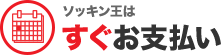 ソッキン王は

すぐお支払い